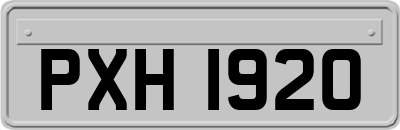 PXH 1920